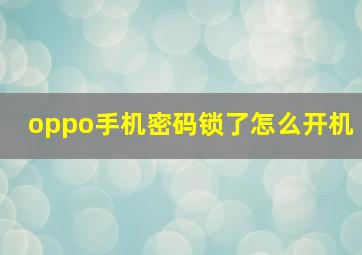 oppo手机密码锁了怎么开机